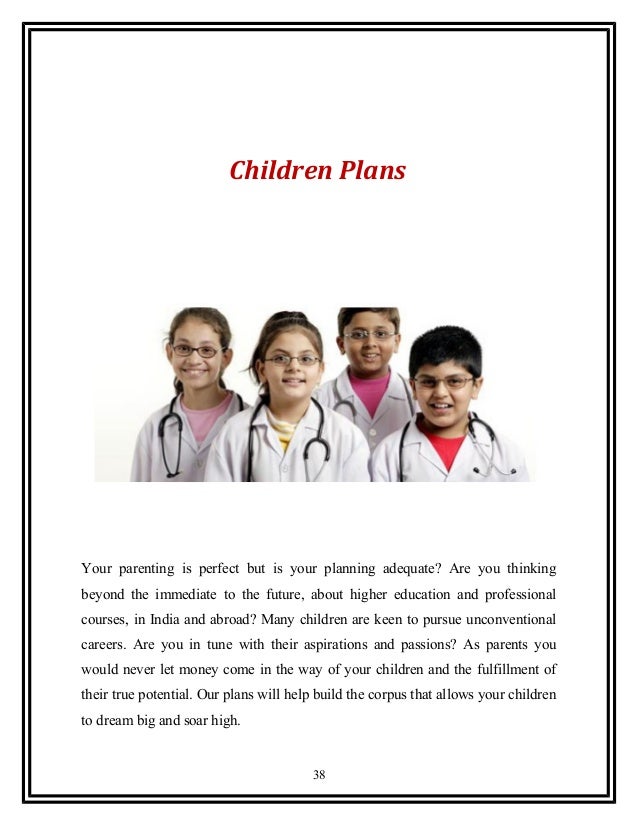 Children Plans

Your parenting is perfect but is your planning adequate? Are you thinking beyond the immediate to the future, about higher education and professional courses, in India and abroad? Many children are keen to pursue unconventional careers. Are you in tune with their aspirations and passions? As parents you would never let money come in the way of your children and the fulfillment of their true potential. Our plans will help build the corpus that allows your children to dream big and soar high.

38